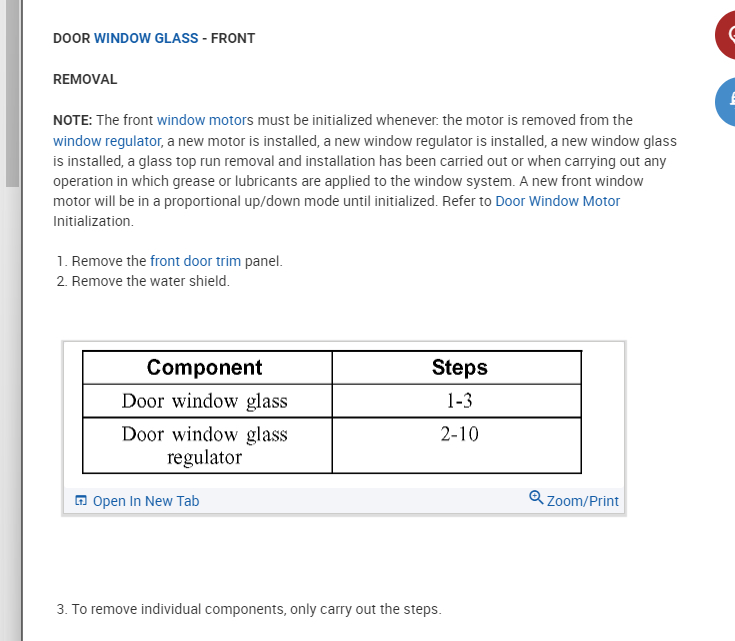 DOOR WINDOW GLASS - FRONT

REMOVAL

NOTE: The front window motors must be initialized whenever: the motor is removed from the window regulator, a new motor is installed, a new window regulator is installed, a new window glass is installed, a glass top run removal and installation has been carried out or when carrying out any operation in which grease or lubricants are applied to the window system. A new front window motor will be in a proportional up/down mode until initialized. Refer to Door Window Motor Initialization.

1. Remove the front door trim panel.
2. Remove the water shield.

| Component | Steps |
|---|---|
| Door window glass | 1-3 |
| Door window glass regulator | 2-10 |

Open In New Tab

Zoom/Print

3. To remove individual components, only carry out the steps.